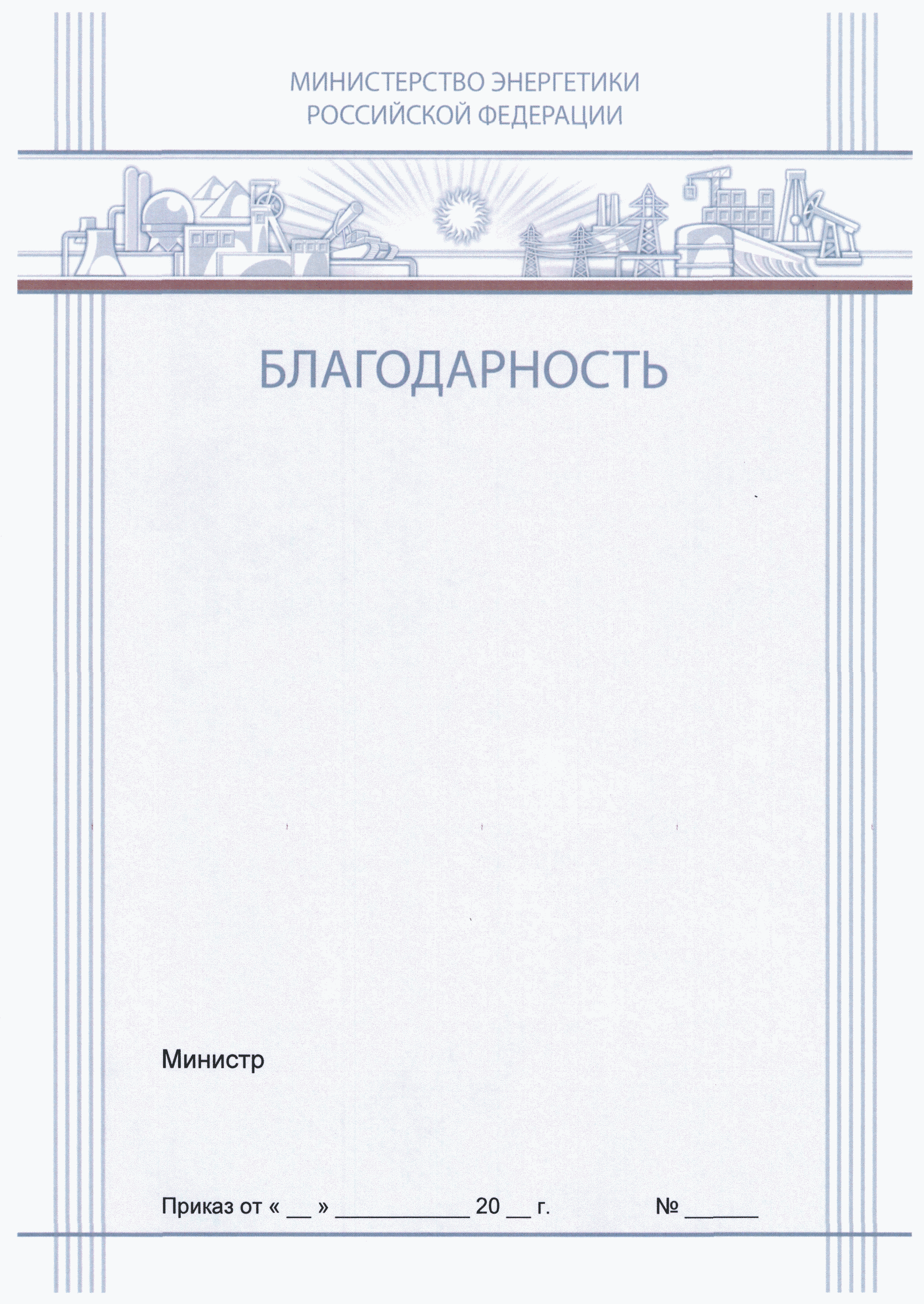 МИНИСТЕРСТВО ЭНЕРГЕТИКИ
РОССИЙСКОЙ ФЕДЕРАЦИИ

БЛАГОДАРНОСТЬ

Министр

Приказ от « ____ » ____ 20 ____ г.   № ____